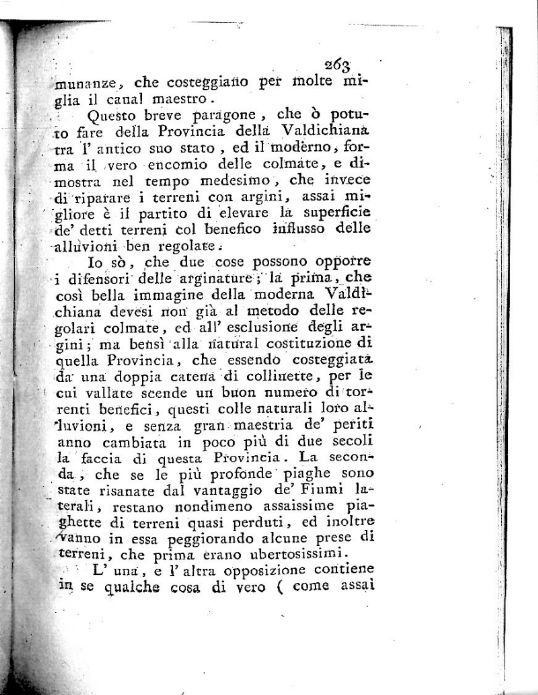 263

munanze, che costeggiano per molte miglia il canal maestro.

Questo breve paragone, che ò potuto fare della Provincia della Valdichiana tra l' antico suo stato, ed il moderno, forma il vero encomio delle colmate, e dimostra nel tempo medesimo, che invece di riparare i terreni con argini, assai migliore è il partito di elevare la superficie de' detti terreni col benefico influsso delle alluvioni ben regolate.

Io sò, che due cose possono opporre i difensori delle arginature; la prima, che così bella immagine della moderna Valdichiana devesi non già al metodo delle regolari colmate, ed all' esclusione degli argini; ma bensì alla natural costituzione di quella Provincia, che essendo costeggiata da una doppia catena di collinette, per le cui vallate scende un buon numero di torrenti benefici, questi colle naturali loro alluvioni, e senza gran maestria de' periti anno cambiata in poco più di due secoli la faccia di questa Provincia. La seconda, che se le più profonde piaghe sono state risanate dal vantaggio de' Fiumi laterali, restano nondimeno assaissime piaghette di terreni quasi perduti, ed inoltre vanno in essa peggiorando alcune prese di terreni, che prima erano ubertosissimi.

L' una, e l' altra opposizione contiene in se qualche cosa di vero ( come assai